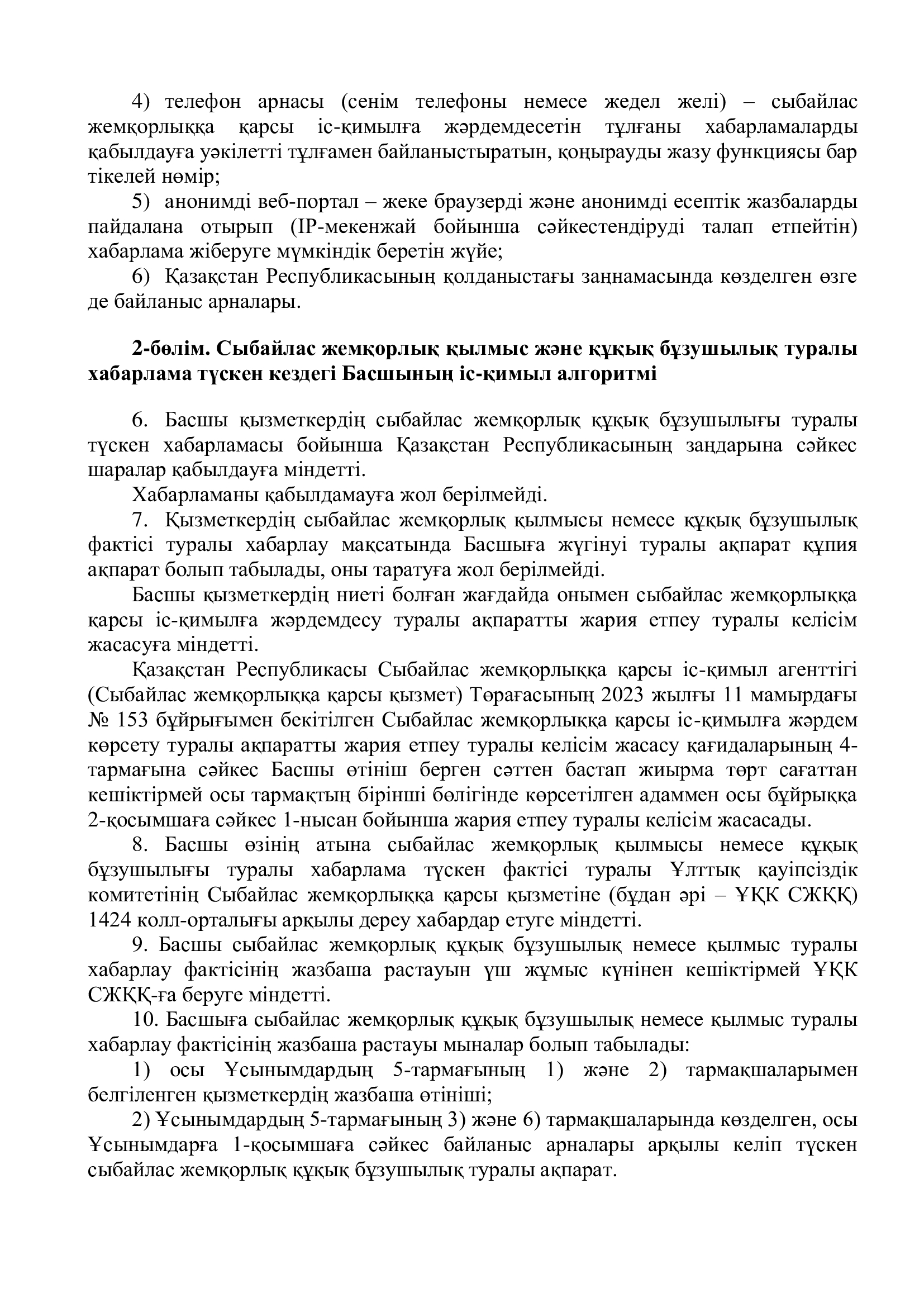 4) телефон арнасы (сенім телефоны немесе жедел желі) – сыбайлас жемқорлыққа қарсы іс-қимылға жәрдемдесетін тұлғаны хабарламаларды қабылдауға уәкілетті тұлғамен байланыстыратын, қоңырауды жазу функциясы бар тікелей нөмір;

5) анонимді веб-портал – жеке браузерді және анонимді есептік жазбаларды пайдалана отырып (IP-мекенжай бойынша сәйкестендіруді талап етпейтін) хабарлама жіберуге мүмкіндік беретін жүйе;

6) Қазақстан Республикасының қолданыстағы заңнамасында көзделген өзге де байланыс арналары.

2-бөлім. Сыбайлас жемқорлық қылмыс және құқық бұзушылық туралы хабарлама түскен кездегі Басшының іс-қимыл алгоритмі

6. Басшы қызметкердің сыбайлас жемқорлық құқық бұзушылығы туралы түскен хабарламасы бойынша Қазақстан Республикасының заңдарына сәйкес шаралар қабылдауға міндетті.

Хабарламаны қабылдамауға жол берілмейді.

7. Қызметкердің сыбайлас жемқорлық қылмысы немесе құқық бұзушылық фактісі туралы хабарлау мақсатында Басшыға жүгінуі туралы ақпарат құпия ақпарат болып табылады, оны таратуға жол берілмейді.

Басшы қызметкердің ниеті болған жағдайда онымен сыбайлас жемқорлыққа қарсы іс-қимылға жәрдемдесу туралы ақпаратты жария етпеу туралы келісім жасасуға міндетті.

Қазақстан Республикасы Сыбайлас жемқорлыққа қарсы іс-қимыл агенттігі (Сыбайлас жемқорлыққа қарсы қызмет) Төрағасының 2023 жылғы 11 мамырдағы № 153 бұйрығымен бекітілген Сыбайлас жемқорлыққа қарсы іс-қимылға жәрдем көрсету туралы ақпаратты жария етпеу туралы келісім жасасу қағидаларының 4-тармағына сәйкес Басшы өтініш берген сәттен бастап жиырма төрт сағаттан кешіктірмей осы тармақтың бірінші бөлігінде көрсетілген адаммен осы бұйрыққа 2-қосымшаға сәйкес 1-нысан бойынша жария етпеу туралы келісім жасасады.

8. Басшы өзінің атына сыбайлас жемқорлық қылмысы немесе құқық бұзушылығы туралы хабарлама түскен фактісі туралы Ұлттық қауіпсіздік комитетінің Сыбайлас жемқорлыққа қарсы қызметіне (бұдан әрі – ҰҚК СЖҚҚ) 1424 колл-орталығы арқылы дереу хабардар етуге міндетті.

9. Басшы сыбайлас жемқорлық құқық бұзушылық немесе қылмыс туралы хабарлау фактісінің жазбаша растауын үш жұмыс күнінен кешіктірмей ҰҚК СЖҚҚ-ға беруге міндетті.

10. Басшыға сыбайлас жемқорлық құқық бұзушылық немесе қылмыс туралы хабарлау фактісінің жазбаша растауы мыналар болып табылады:

1) осы Ұсынымдардың 5-тармағының 1) және 2) тармақшаларымен белгіленген қызметкердің жазбаша өтініші;

2) Ұсынымдардың 5-тармағының 3) және 6) тармақшаларында көзделген, осы Ұсынымдарға 1-қосымшаға сәйкес байланыс арналары арқылы келіп түскен сыбайлас жемқорлық құқық бұзушылық туралы ақпарат.